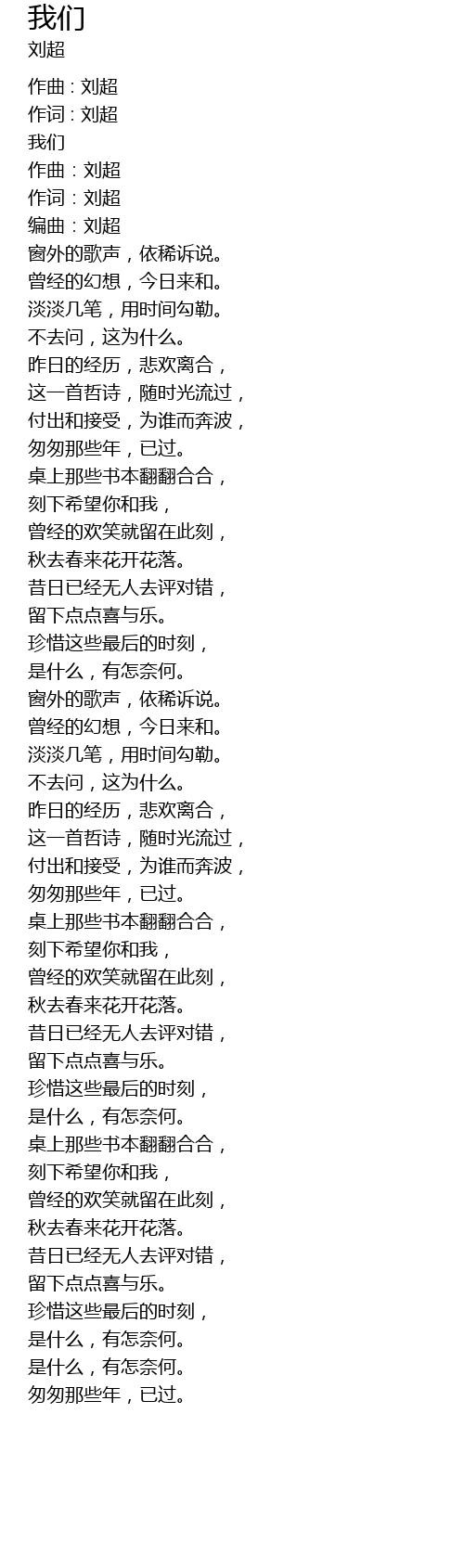 我们
刘超

作曲 : 刘超
作词 : 刘超
我们
作曲：刘超
作词：刘超
编曲：刘超
窗外的歌声，依稀诉说。
曾经的幻想，今日来和。
淡淡几笔，用时间勾勒。
不去问，这为什么。
昨日的经历，悲欢离合，
这一首哲诗，随时光流过，
付出和接受，为谁而奔波，
匆匆那些年，已过。
桌上那些书本翻翻合合，
刻下希望你和我，
曾经的欢笑就留在此刻，
秋去春来花开花落。
昔日已经无人去评对错，
留下点点喜与乐。
珍惜这些最后的时刻，
是什么，有怎奈何。
窗外的歌声，依稀诉说。
曾经的幻想，今日来和。
淡淡几笔，用时间勾勒。
不去问，这为什么。
昨日的经历，悲欢离合，
这一首哲诗，随时光流过，
付出和接受，为谁而奔波，
匆匆那些年，已过。
桌上那些书本翻翻合合，
刻下希望你和我，
曾经的欢笑就留在此刻，
秋去春来花开花落。
昔日已经无人去评对错，
留下点点喜与乐。
珍惜这些最后的时刻，
是什么，有怎奈何。
桌上那些书本翻翻合合，
刻下希望你和我，
曾经的欢笑就留在此刻，
秋去春来花开花落。
昔日已经无人去评对错，
留下点点喜与乐。
珍惜这些最后的时刻，
是什么，有怎奈何。
是什么，有怎奈何。
匆匆那些年，已过。